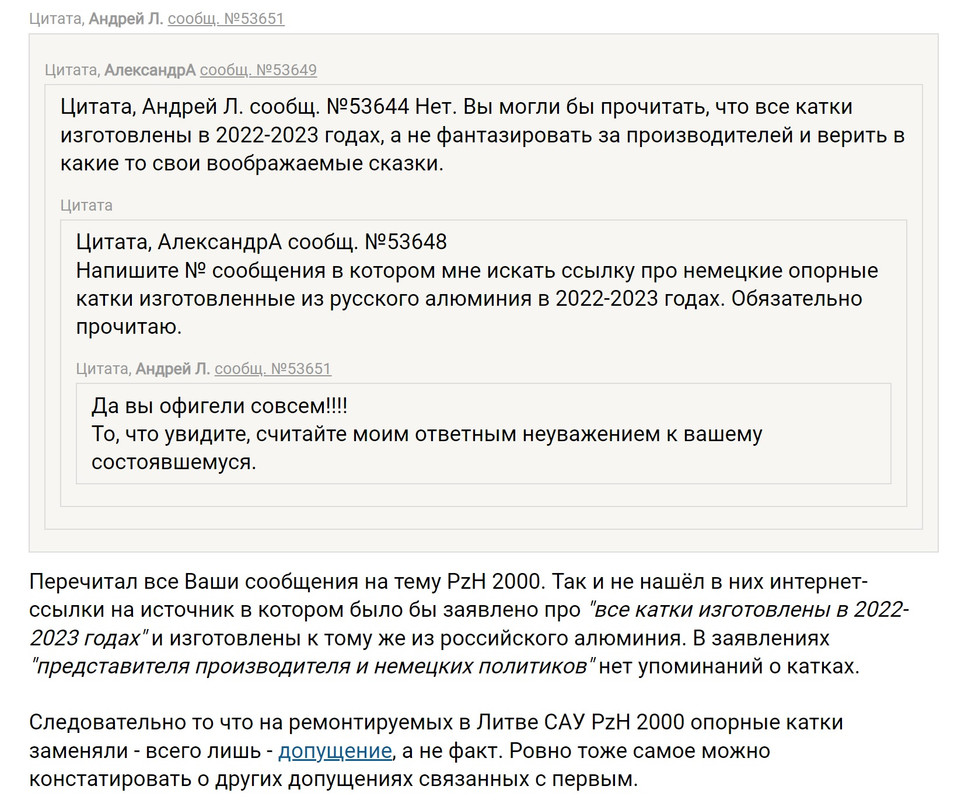 Цитата, Андрей Л. сообщ. №53651

Цитата, АлександрА сообщ. №53649

Цитата, Андрей Л. сообщ. №53644 Нет. Вы могли бы прочитать, что все катки изготовлены в 2022-2023 годах, а не фантазировать за производителей и верить в какие то свои воображаемые сказки.

Цитата

Цитата, АлександрА сообщ. №53648
Напишите № сообщения в котором мне искать ссылку про немецкие опорные катки изготовленные из русского алюминия в 2022-2023 годах. Обязательно прочитаю.

Цитата, Андрей Л. сообщ. №53651

Да вы офигели совсем!!!!
То, что увидите, считайте моим ответным неуважением к вашему состоявшемуся.

Перечитал все Ваши сообщения на тему PzH 2000. Так и не нашёл в них интернет-ссылки на источник в котором было бы заявлено про "все катки изготовлены в 2022-2023 годах" и изготовлены к тому же из российского алюминия. В заявлениях "представителя производителя и немецких политиков" нет упоминаний о катках.

Следовательно то что на ремонтируемых в Литве САУ PzH 2000 опорные катки заменяли - всего лишь - допущение, а не факт. Ровно тоже самое можно констатировать о других допущениях связанных с первым.